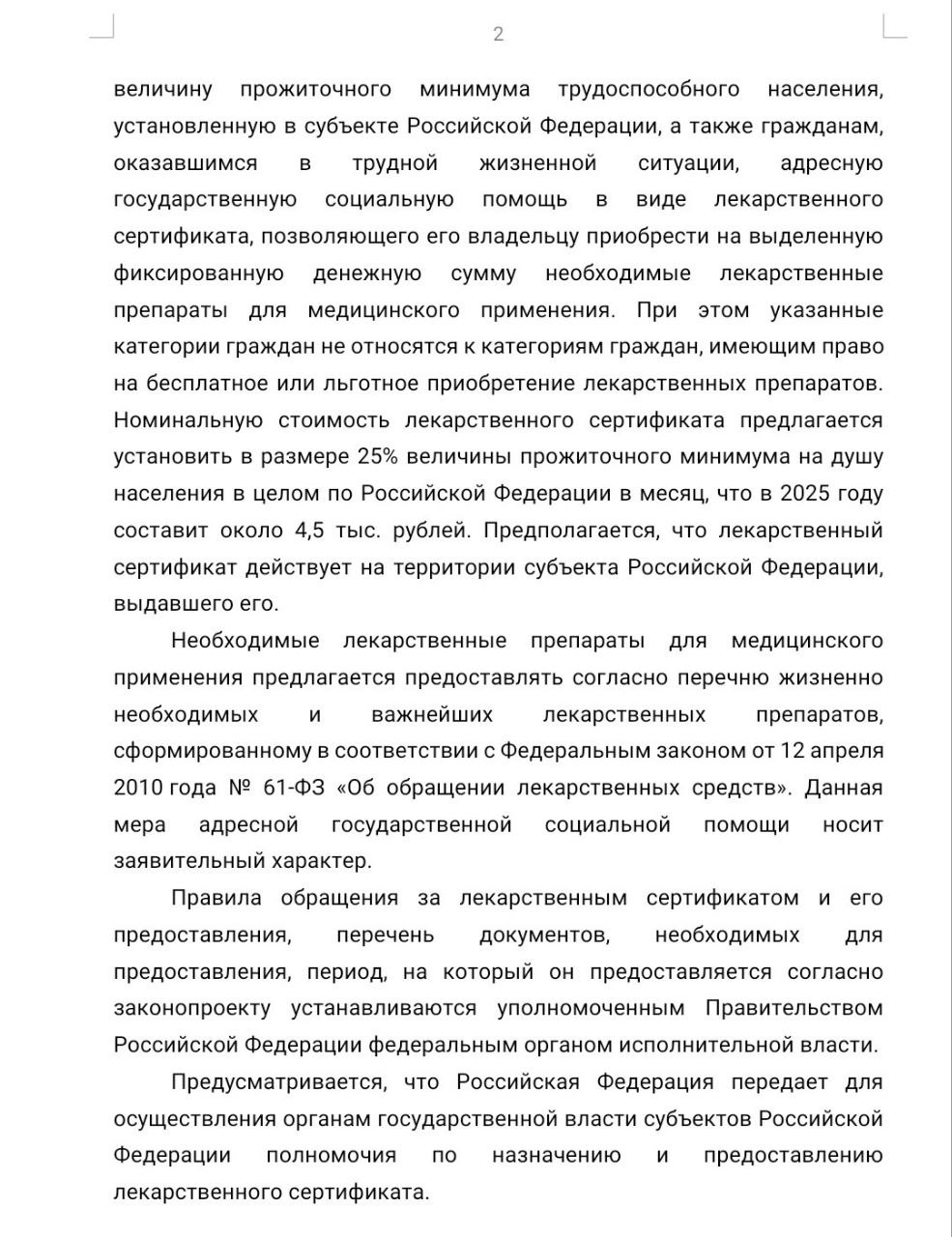 2

величину прожиточного минимума трудоспособного населения, установленную в субъекте Российской Федерации, а также гражданам, оказавшимся в трудной жизненной ситуации, адресную государственную социальную помощь в виде лекарственного сертификата, позволяющего его владельцу приобрести на выделенную фиксированную денежную сумму необходимые лекарственные препараты для медицинского применения. При этом указанные категории граждан не относятся к категориям граждан, имеющим право на бесплатное или льготное приобретение лекарственных препаратов. Номинальную стоимость лекарственного сертификата предлагается установить в размере 25% величины прожиточного минимума на душу населения в целом по Российской Федерации в месяц, что в 2025 году составит около 4,5 тыс. рублей. Предполагается, что лекарственный сертификат действует на территории субъекта Российской Федерации, выдавшего его.

Необходимые лекарственные препараты для медицинского применения предлагается предоставлять согласно перечню жизненно необходимых и важнейших лекарственных препаратов, сформированному в соответствии с Федеральным законом от 12 апреля 2010 года № 61-ФЗ «Об обращении лекарственных средств». Данная мера адресной государственной социальной помощи носит заявительный характер.

Правила обращения за лекарственным сертификатом и его предоставления, перечень документов, необходимых для предоставления, период, на который он предоставляется согласно законопроекту устанавливаются уполномоченным Правительством Российской Федерации федеральным органом исполнительной власти.

Предусматривается, что Российская Федерация передает для осуществления органам государственной власти субъектов Российской Федерации полномочия по назначению и предоставлению лекарственного сертификата.